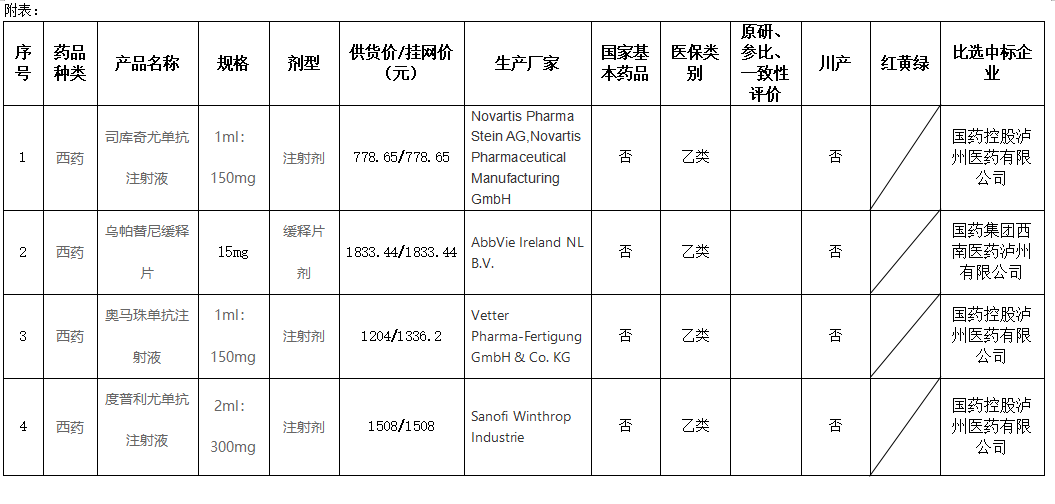 附表：

| 序号 | 药品种类 | 产品名称 | 规格 | 剂型 | 供货价/挂网价（元） | 生产厂家 | 国家基本药品 | 医保类别 | 原研、参比、一致性评价 | 川产 | 红黄绿 | 比选中标企业 |
|---|---|---|---|---|---|---|---|---|---|---|---|---|
| 1 | 西药 | 司库奇尤单抗注射液 | 1ml：150mg | 注射剂 | 778.65/778.65 | Novartis Pharma Stein AG,Novartis Pharmaceutical Manufacturing GmbH | 否 | 乙类 |  | 否 |  | 国药控股泸州医药有限公司 |
| 2 | 西药 | 乌帕替尼缓释片 | 15mg | 缓释片剂 | 1833.44/1833.44 | AbbVie Ireland NL B.V. | 否 | 乙类 |  | 否 |  | 国药集团西南医药泸州有限公司 |
| 3 | 西药 | 奥马珠单抗注射液 | 1ml：150mg | 注射剂 | 1204/1336.2 | Vetter Pharma-Fertigung GmbH & Co. KG | 否 | 乙类 |  | 否 |  | 国药控股泸州医药有限公司 |
| 4 | 西药 | 度普利尤单抗注射液 | 2ml：300mg | 注射剂 | 1508/1508 | Sanofi Winthrop Industrie | 否 | 乙类 |  | 否 |  | 国药控股泸州医药有限公司 |